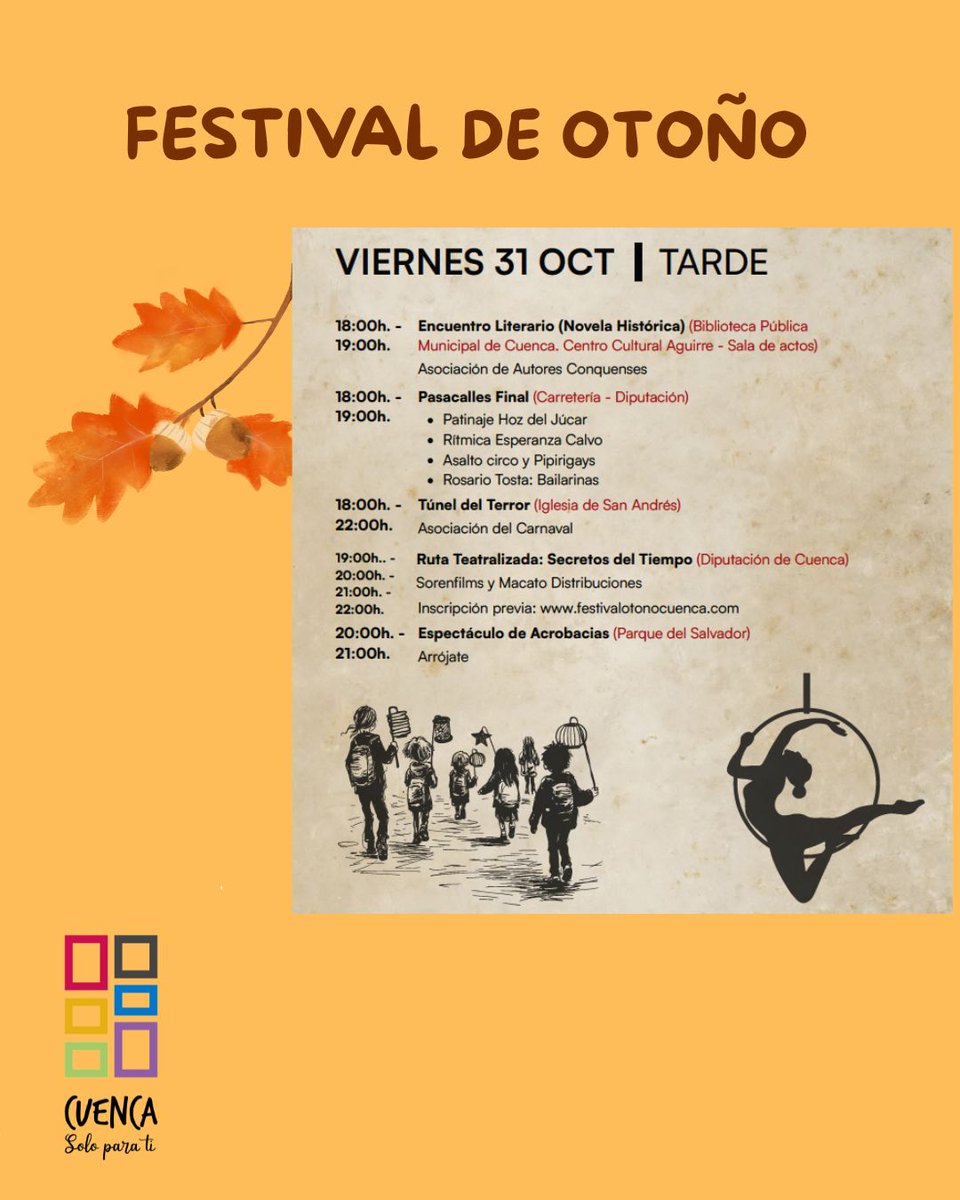 FESTIVAL DE OTOÑO

VIERNES 31 OCT | TARDE

18:00h. - 19:00h. Encuentro Literario (Novela Histórica) (Biblioteca Pública Municipal de Cuenca. Centro Cultural Aguirre - Sala de actos)
Asociación de Autores Conquenses

18:00h. - 19:00h. Pasacalles Final (Carretería - Diputación)
• Patinaje Hoz del Júcar
• Rítmica Esperanza Calvo
• Asalto circo y Pipirigays
• Rosario Tosta: Bailarinas

18:00h. - 22:00h. Túnel del Terror (Iglesia de San Andrés)
Asociación del Carnaval

19:00h.. - 20:00h. - 21:00h. - 22:00h. Ruta Teatralizada: Secretos del Tiempo (Diputación de Cuenca)
Sorenfilms y Macato Distribuciones
Inscripción previa: www.festivalotonocuenca.com

20:00h. - 21:00h. Espectáculo de Acrobacias (Parque del Salvador)
Arrójate

CUENCA
Solo para ti